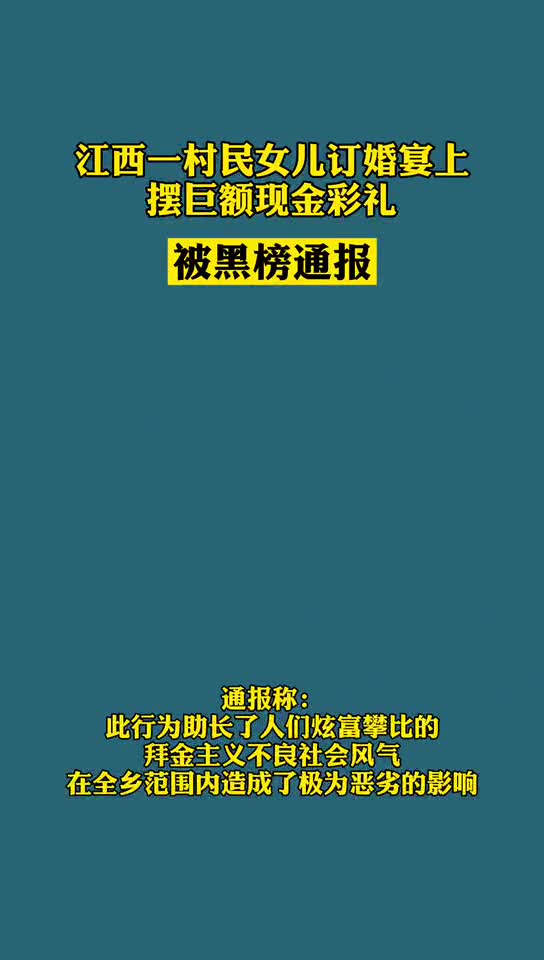 江西一村民女儿订婚宴上
摆巨额现金彩礼

被黑榜通报

通报称：
此行为助长了人们炫富攀比的
拜金主义不良社会风气
在全乡范围内造成了极为恶劣的影响